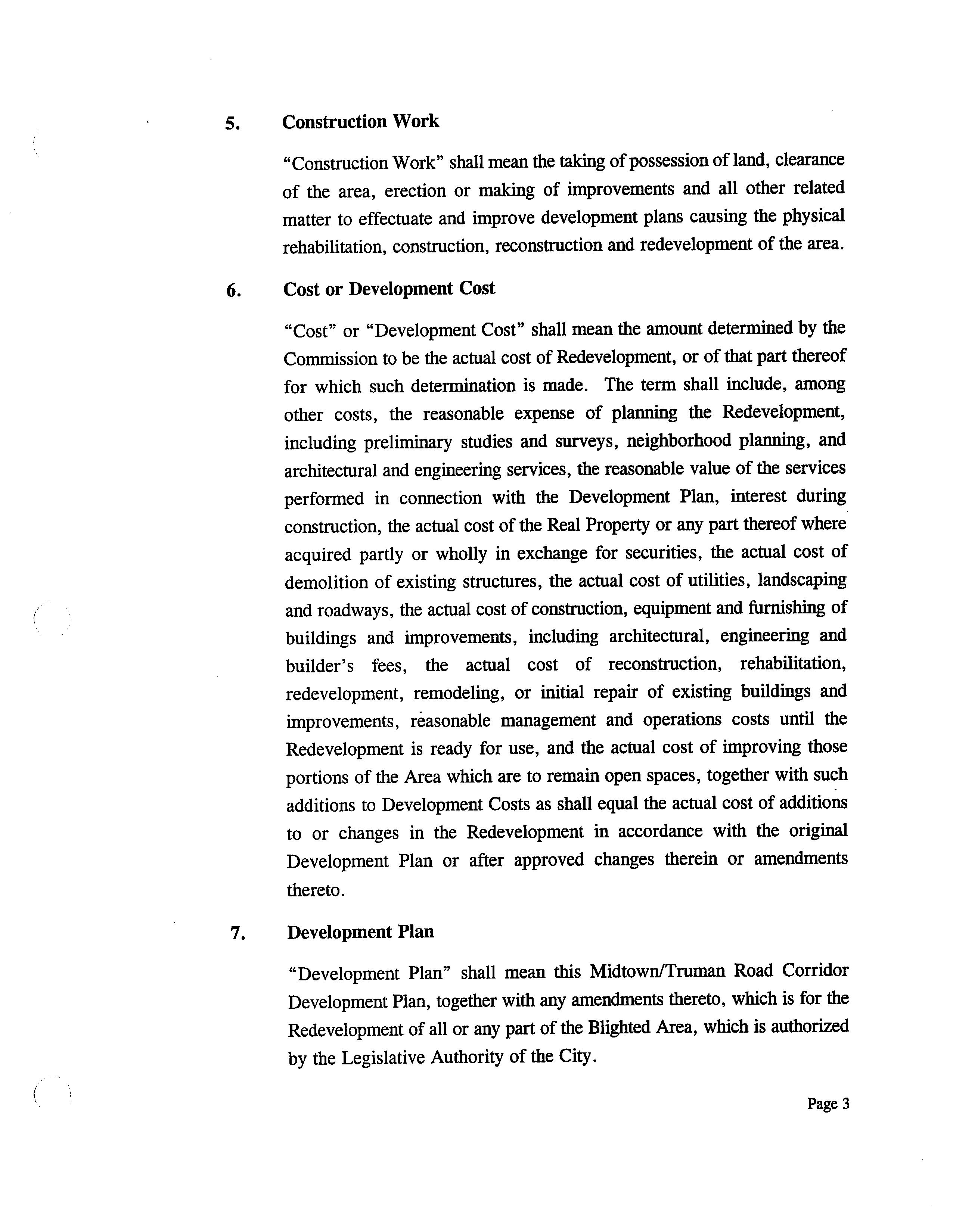 5. Construction Work

"Construction Work" shall mean the taking of possession of land, clearance of the area, erection or making of improvements and all other related matter to effectuate and improve development plans causing the physical rehabilitation, construction, reconstruction and redevelopment of the area.

6. Cost or Development Cost

"Cost" or "Development Cost" shall mean the amount determined by the Commission to be the actual cost of Redevelopment, or of that part thereof for which such determination is made. The term shall include, among other costs, the reasonable expense of planning the Redevelopment, including preliminary studies and surveys, neighborhood planning, and architectural and engineering services, the reasonable value of the services performed in connection with the Development Plan, interest during construction, the actual cost of the Real Property or any part thereof where acquired partly or wholly in exchange for securities, the actual cost of demolition of existing structures, the actual cost of utilities, landscaping and roadways, the actual cost of construction, equipment and furnishing of buildings and improvements, including architectural, engineering and builder's fees, the actual cost of reconstruction, rehabilitation, redevelopment, remodeling, or initial repair of existing buildings and improvements, reasonable management and operations costs until the Redevelopment is ready for use, and the actual cost of improving those portions of the Area which are to remain open spaces, together with such additions to Development Costs as shall equal the actual cost of additions to or changes in the Redevelopment in accordance with the original Development Plan or after approved changes therein or amendments thereto.

7. Development Plan

"Development Plan" shall mean this Midtown/Truman Road Corridor Development Plan, together with any amendments thereto, which is for the Redevelopment of all or any part of the Blighted Area, which is authorized by the Legislative Authority of the City.

Page 3